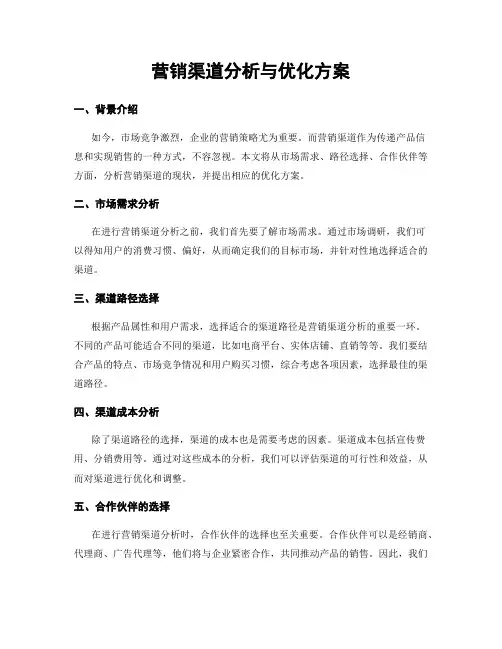 营销渠道分析与优化方案

一、背景介绍

如今，市场竞争激烈，企业的营销策略尤为重要。而营销渠道作为传递产品信息和实现销售的一种方式，不容忽视。本文将从市场需求、路径选择、合作伙伴等方面，分析营销渠道的现状，并提出相应的优化方案。

二、市场需求分析

在进行营销渠道分析之前，我们首先要了解市场需求。通过市场调研，我们可以得知用户的消费习惯、偏好，从而确定我们的目标市场，并针对性地选择适合的渠道。

三、渠道路径选择

根据产品属性和用户需求，选择适合的渠道路径是营销渠道分析的重要一环。不同的产品可能适合不同的渠道，比如电商平台、实体店铺、直销等等。我们要结合产品的特点、市场竞争情况和用户购买习惯，综合考虑各项因素，选择最佳的渠道路径。

四、渠道成本分析

除了渠道路径的选择，渠道的成本也是需要考虑的因素。渠道成本包括宣传费用、分销费用等。通过对这些成本的分析，我们可以评估渠道的可行性和效益，从而对渠道进行优化和调整。

五、合作伙伴的选择

在进行营销渠道分析时，合作伙伴的选择也至关重要。合作伙伴可以是经销商、代理商、广告代理等，他们将与企业紧密合作，共同推动产品的销售。因此，我们